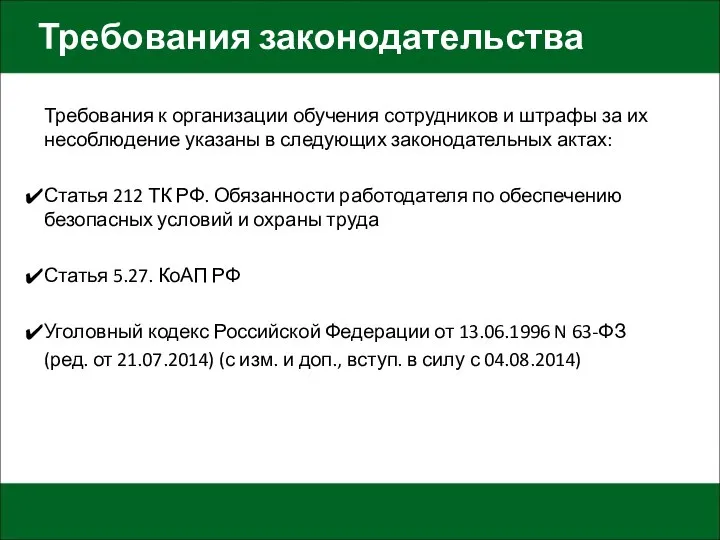 Требования законодательства

Требования к организации обучения сотрудников и штрафы за их несоблюдение указаны в следующих законодательных актах:

✔Статья 212 ТК РФ. Обязанности работодателя по обеспечению безопасных условий и охраны труда

✔Статья 5.27. КоАП РФ

✔Уголовный кодекс Российской Федерации от 13.06.1996 N 63-ФЗ (ред. от 21.07.2014) (с изм. и доп., вступ. в силу с 04.08.2014)